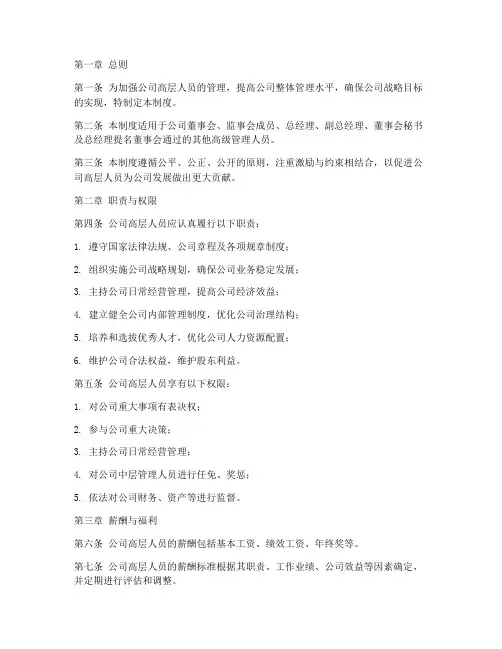 第一章 总则

第一条 为加强公司高层人员的管理，提高公司整体管理水平，确保公司战略目标的实现，特制定本制度。

第二条 本制度适用于公司董事会、监事会成员、总经理、副总经理、董事会秘书及总经理提名董事会通过的其他高级管理人员。

第三条 本制度遵循公平、公正、公开的原则，注重激励与约束相结合，以促进公司高层人员为公司发展做出更大贡献。

第二章 职责与权限

第四条 公司高层人员应认真履行以下职责：

1. 遵守国家法律法规、公司章程及各项规章制度；

2. 组织实施公司战略规划，确保公司业务稳定发展；

3. 主持公司日常经营管理，提高公司经济效益；

4. 建立健全公司内部管理制度，优化公司治理结构；

5. 培养和选拔优秀人才，优化公司人力资源配置；

6. 维护公司合法权益，维护股东利益。

第五条 公司高层人员享有以下权限：

1. 对公司重大事项有表决权；

2. 参与公司重大决策；

3. 主持公司日常经营管理；

4. 对公司中层管理人员进行任免、奖惩；

5. 依法对公司财务、资产等进行监督。

第三章 薪酬与福利

第六条 公司高层人员的薪酬包括基本工资、绩效工资、年终奖等。

第七条 公司高层人员的薪酬标准根据其职责、工作业绩、公司效益等因素确定，并定期进行评估和调整。